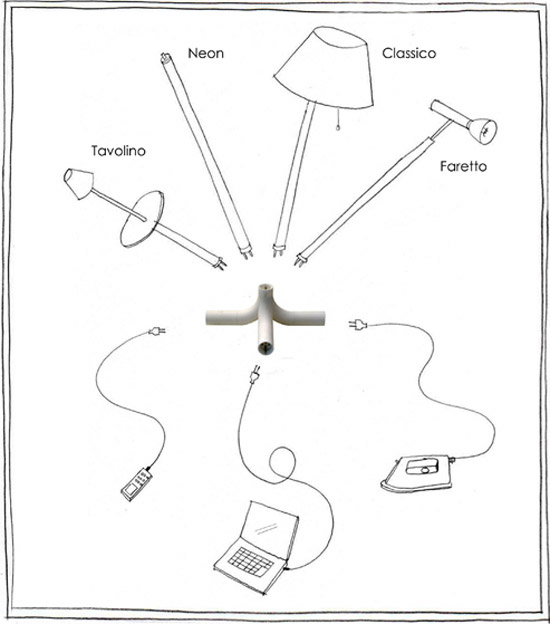 Neon

Classico

Tavolino

Faretto